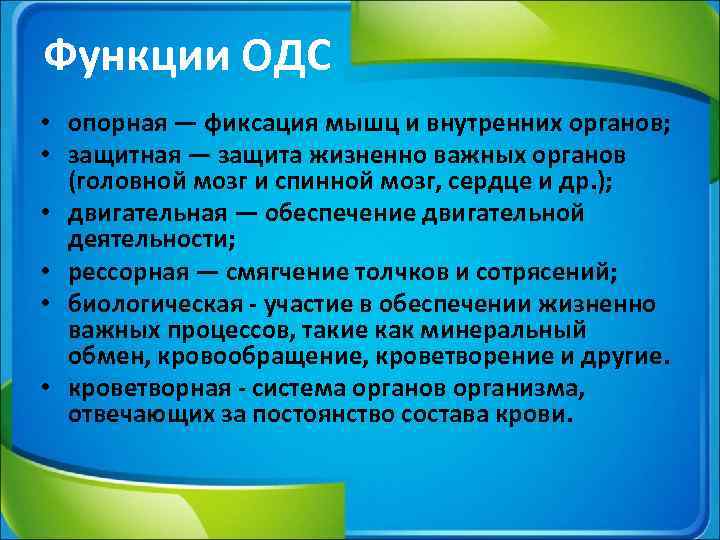 Функции ОДС

• опорная — фиксация мышц и внутренних органов;
• защитная — защита жизненно важных органов (головной мозг и спинной мозг, сердце и др.);
• двигательная — обеспечение двигательной деятельности;
• рессорная — смягчение толчков и сотрясений;
• биологическая - участие в обеспечении жизненно важных процессов, такие как минеральный обмен, кровообращение, кроветворение и другие.
• кроветворная - система органов организма, отвечающих за постоянство состава крови.